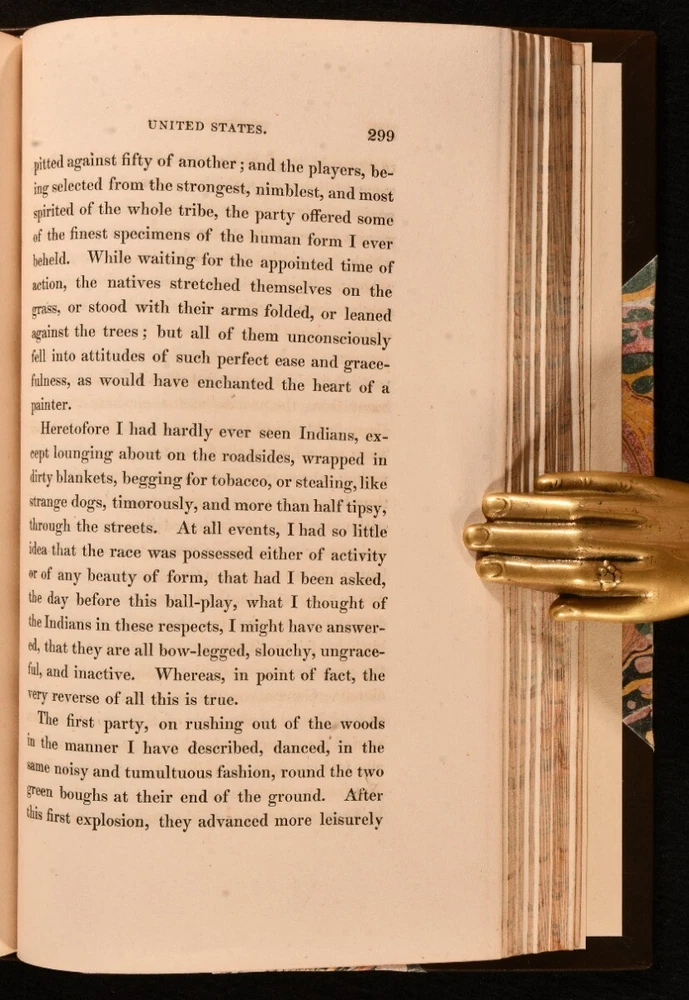 UNITED STATES. 299

pitted against fifty of another; and the players, being selected from the strongest, nimblest, and most spirited of the whole tribe, the party offered some of the finest specimens of the human form I ever beheld. While waiting for the appointed time of action, the natives stretched themselves on the grass, or stood with their arms folded, or leaned against the trees; but all of them unconsciously fell into attitudes of such perfect ease and gracefulness, as would have enchanted the heart of a painter.

Heretofore I had hardly ever seen Indians, except lounging about on the roadsides, wrapped in dirty blankets, begging for tobacco, or stealing, like strange dogs, timorously, and more than half tipsy, through the streets. At all events, I had so little idea that the race was possessed either of activity or of any beauty of form, that had I been asked, the day before this ball-play, what I thought of the Indians in these respects, I might have answered, that they are all bow-legged, slouchy, ungraceful, and inactive. Whereas, in point of fact, the very reverse of all this is true.

The first party, on rushing out of the woods in the manner I have described, danced, in the same noisy and tumultuous fashion, round the two green boughs at their end of the ground. After this first explosion, they advanced more leisurely